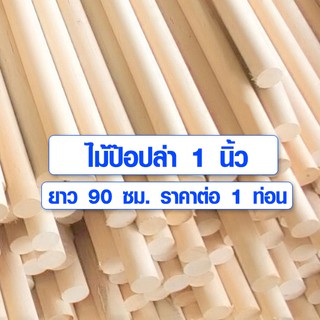 ไม้ป๊อปล่า 1 นิ้ว

ยาว 90 ซม. ราคาต่อ 1 ท่อน